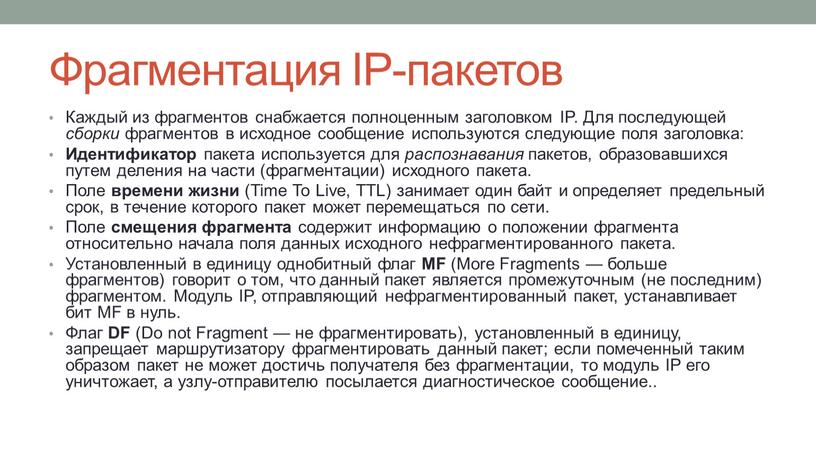 Фрагментация IP-пакетов

• Каждый из фрагментов снабжается полноценным заголовком IP. Для последующей сборки фрагментов в исходное сообщение используются следующие поля заголовка:

• Идентификатор пакета используется для распознавания пакетов, образовавшихся путем деления на части (фрагментации) исходного пакета.

• Поле времени жизни (Time To Live, TTL) занимает один байт и определяет предельный срок, в течение которого пакет может перемещаться по сети.

• Поле смещения фрагмента содержит информацию о положении фрагмента относительно начала поля данных исходного нефрагментированного пакета.

• Установленный в единицу однобитный флаг MF (More Fragments — больше фрагментов) говорит о том, что данный пакет является промежуточным (не последним) фрагментом. Модуль IP, отправляющий нефрагментированный пакет, устанавливает бит MF в нуль.

• Флаг DF (Do not Fragment — не фрагментировать), установленный в единицу, запрещает маршрутизатору фрагментировать данный пакет; если помеченный таким образом пакет не может достичь получателя без фрагментации, то модуль IP его уничтожает, а узлу-отправителю посылается диагностическое сообщение..